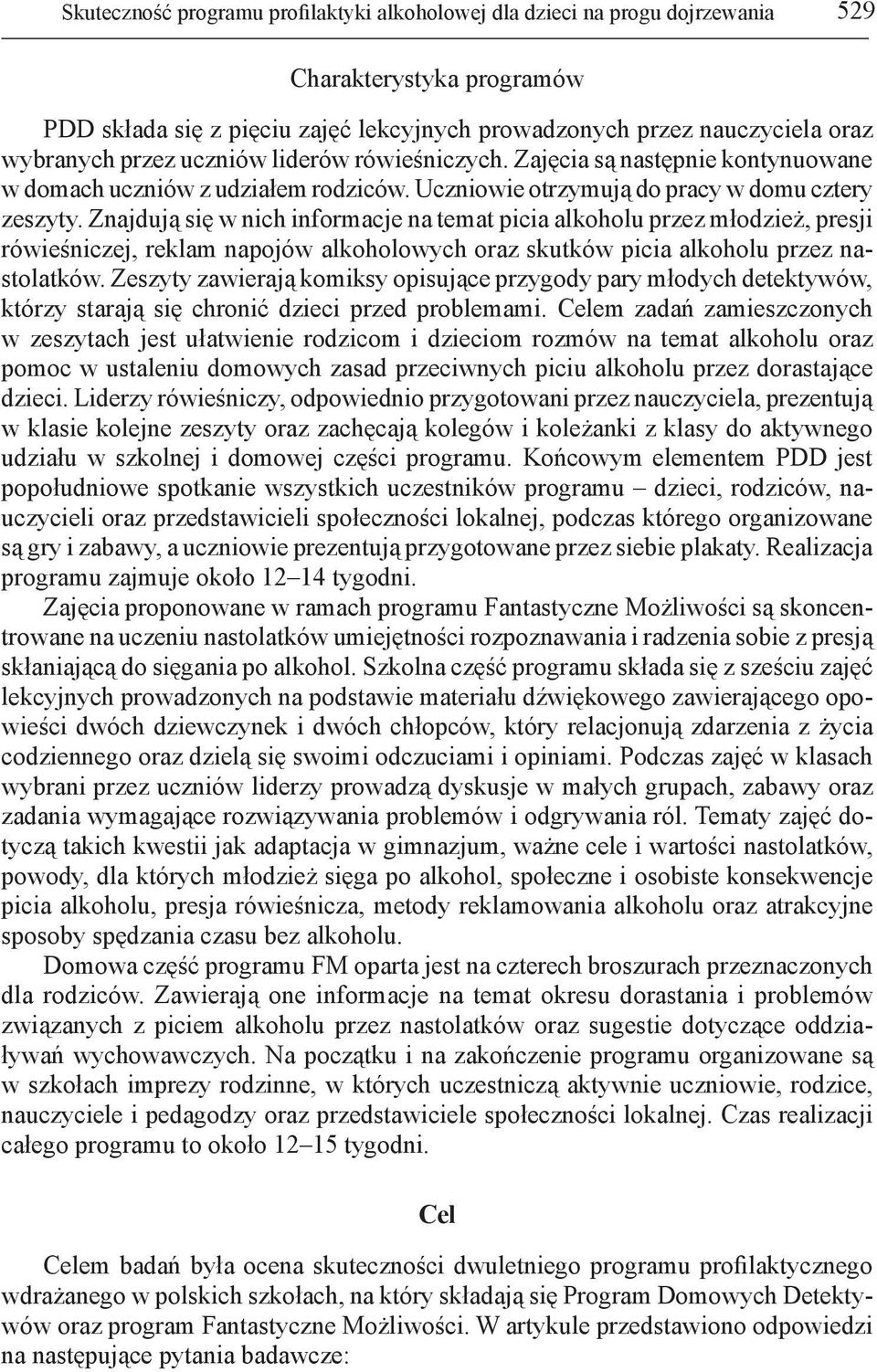 Skuteczność programu profilaktyki alkoholowej dla dzieci na progu dojrzewania 529

Charakterystyka programów

PDD składa się z pięciu zajęć lekcyjnych prowadzonych przez nauczyciela oraz wybranych przez uczniów liderów rówieśniczych. Zajęcia są następnie kontynuowane w domach uczniów z udziałem rodziców. Uczniowie otrzymują do pracy w domu cztery zeszyty. Znajdują się w nich informacje na temat picia alkoholu przez młodzież, presji rówieśniczej, reklam napojów alkoholowych oraz skutków picia alkoholu przez nastolatków. Zeszyty zawierają komiksy opisujące przygody pary młodych detektywów, którzy starają się chronić dzieci przed problemami. Celem zadań zamieszczonych w zeszytach jest ułatwienie rodzicom i dzieciom rozmów na temat alkoholu oraz pomoc w ustaleniu domowych zasad przeciwnych piciu alkoholu przez dorastające dzieci. Liderzy rówieśniczy, odpowiednio przygotowani przez nauczyciela, prezentują w klasie kolejne zeszyty oraz zachęcają kolegów i koleżanki z klasy do aktywnego udziału w szkolnej i domowej części programu. Końcowym elementem PDD jest popołudniowe spotkanie wszystkich uczestników programu – dzieci, rodziców, nauczycieli oraz przedstawicieli społeczności lokalnej, podczas którego organizowane są gry i zabawy, a uczniowie prezentują przygotowane przez siebie plakaty. Realizacja programu zajmuje około 12–14 tygodni.

Zajęcia proponowane w ramach programu Fantastyczne Możliwości są skoncentrowane na uczeniu nastolatków umiejętności rozpoznawania i radzenia sobie z presją skłaniającą do sięgania po alkohol. Szkolna część programu składa się z sześciu zajęć lekcyjnych prowadzonych na podstawie materiału dźwiękowego zawierającego opowieści dwóch dziewczynek i dwóch chłopców, który relacjonują zdarzenia z życia codziennego oraz dzielą się swoimi odczuciami i opiniami. Podczas zajęć w klasach wybrani przez uczniów liderzy prowadzą dyskusje w małych grupach, zabawy oraz zadania wymagające rozwiązywania problemów i odgrywania ról. Tematy zajęć dotyczą takich kwestii jak adaptacja w gimnazjum, ważne cele i wartości nastolatków, powody, dla których młodzież sięga po alkohol, społeczne i osobiste konsekwencje picia alkoholu, presja rówieśnicza, metody reklamowania alkoholu oraz atrakcyjne sposoby spędzania czasu bez alkoholu.

Domowa część programu FM oparta jest na czterech broszurach przeznaczonych dla rodziców. Zawierają one informacje na temat okresu dorastania i problemów związanych z piciem alkoholu przez nastolatków oraz sugestie dotyczące oddziaływań wychowawczych. Na początku i na zakończenie programu organizowane są w szkołach imprezy rodzinne, w których uczestniczą aktywnie uczniowie, rodzice, nauczyciele i pedagodzy oraz przedstawiciele społeczności lokalnej. Czas realizacji całego programu to około 12–15 tygodni.

Cel

Celem badań była ocena skuteczności dwuletniego programu profilaktycznego wdrażanego w polskich szkołach, na który składają się Program Domowych Detektywów oraz program Fantastyczne Możliwości. W artykule przedstawiono odpowiedzi na następujące pytania badawcze: